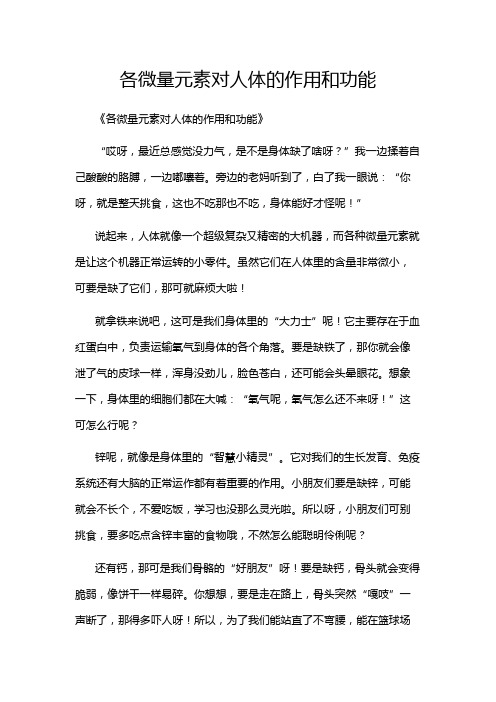 各微量元素对人体的作用和功能

《各微量元素对人体的作用和功能》

“哎呀，最近总感觉没力气，是不是身体缺了啥呀？”我一边揉着自己酸酸的胳膊，一边嘟囔着。旁边的老妈听到了，白了我一眼说：“你呀，就是整天挑食，这也不吃那也不吃，身体能好才怪呢！”

说起来，人体就像一个超级复杂又精密的大机器，而各种微量元素就是让这个机器正常运转的小零件。虽然它们在人体里的含量非常微小，可要是缺了它们，那可就麻烦大啦！

就拿铁来说吧，这可是我们身体里的“大力士”呢！它主要存在于血红蛋白中，负责运输氧气到身体的各个角落。要是缺铁了，那你就会像泄了气的皮球一样，浑身没劲儿，脸色苍白，还可能会头晕眼花。想象一下，身体里的细胞们都在大喊：“氧气呢，氧气怎么还不来呀！”这可怎么行呢？

锌呢，就像是身体里的“智慧小精灵”。它对我们的生长发育、免疫系统还有大脑的正常运作都有着重要的作用。小朋友们要是缺锌，可能就会不长个，不爱吃饭，学习也没那么灵光啦。所以呀，小朋友们可别挑食，要多吃点含锌丰富的食物哦，不然怎么能聪明伶俐呢？

还有钙，那可是我们骨骼的“好朋友”呀！要是缺钙，骨头就会变得脆弱，像饼干一样易碎。你想想，要是走在路上，骨头突然“嘎吱”一声断了，那得多吓人呀！所以，为了我们能站直了不弯腰，能在篮球场